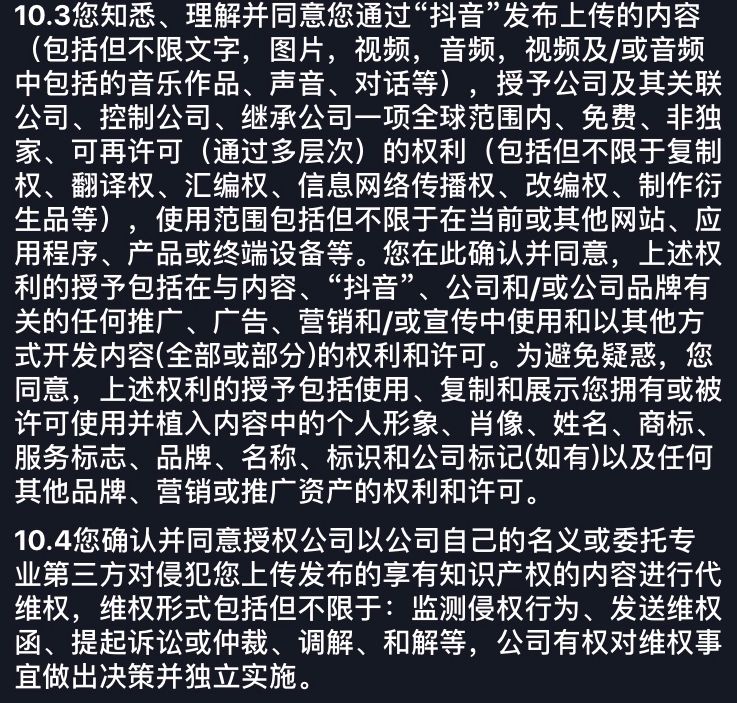 10.3您知悉、理解并同意您通过“抖音”发布上传的内容（包括但不限文字，图片，视频，音频，视频及/或音频中包括的音乐作品、声音、对话等），授予公司及其关联公司、控制公司、继承公司一项全球范围内、免费、非独家、可再许可（通过多层次）的权利（包括但不限于复制权、翻译权、汇编权、信息网络传播权、改编权、制作衍生品等），使用范围包括但不限于在当前或其他网站、应用程序、产品或终端设备等。您在此确认并同意，上述权利的授予包括在与内容、“抖音”、公司和/或公司品牌有关的任何推广、广告、营销和/或宣传中使用和以其他方式开发内容(全部或部分)的权利和许可。为避免疑惑，您同意，上述权利的授予包括使用、复制和展示您拥有或被许可使用并植入内容中的个人形象、肖像、姓名、商标、服务标志、品牌、名称、标识和公司标记(如有)以及任何其他品牌、营销或推广资产的权利和许可。

10.4您确认并同意授权公司以公司自己的名义或委托专业第三方对侵犯您上传发布的享有知识产权的内容进行代维权，维权形式包括但不限于：监测侵权行为、发送维权函、提起诉讼或仲裁、调解、和解等，公司有权对维权事宜做出决策并独立实施。